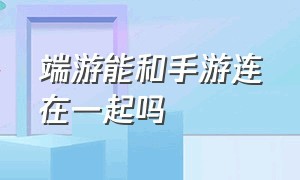 端游能和手游连在一起吗